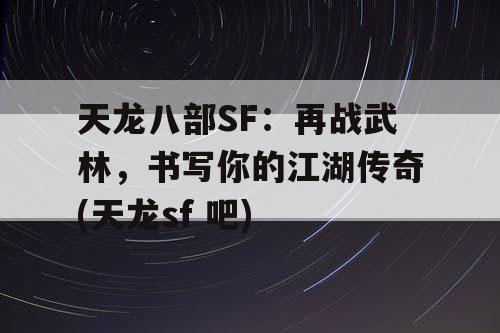 天龙八部SF：再战武林，书写你的江湖传奇(天龙sf 吧)